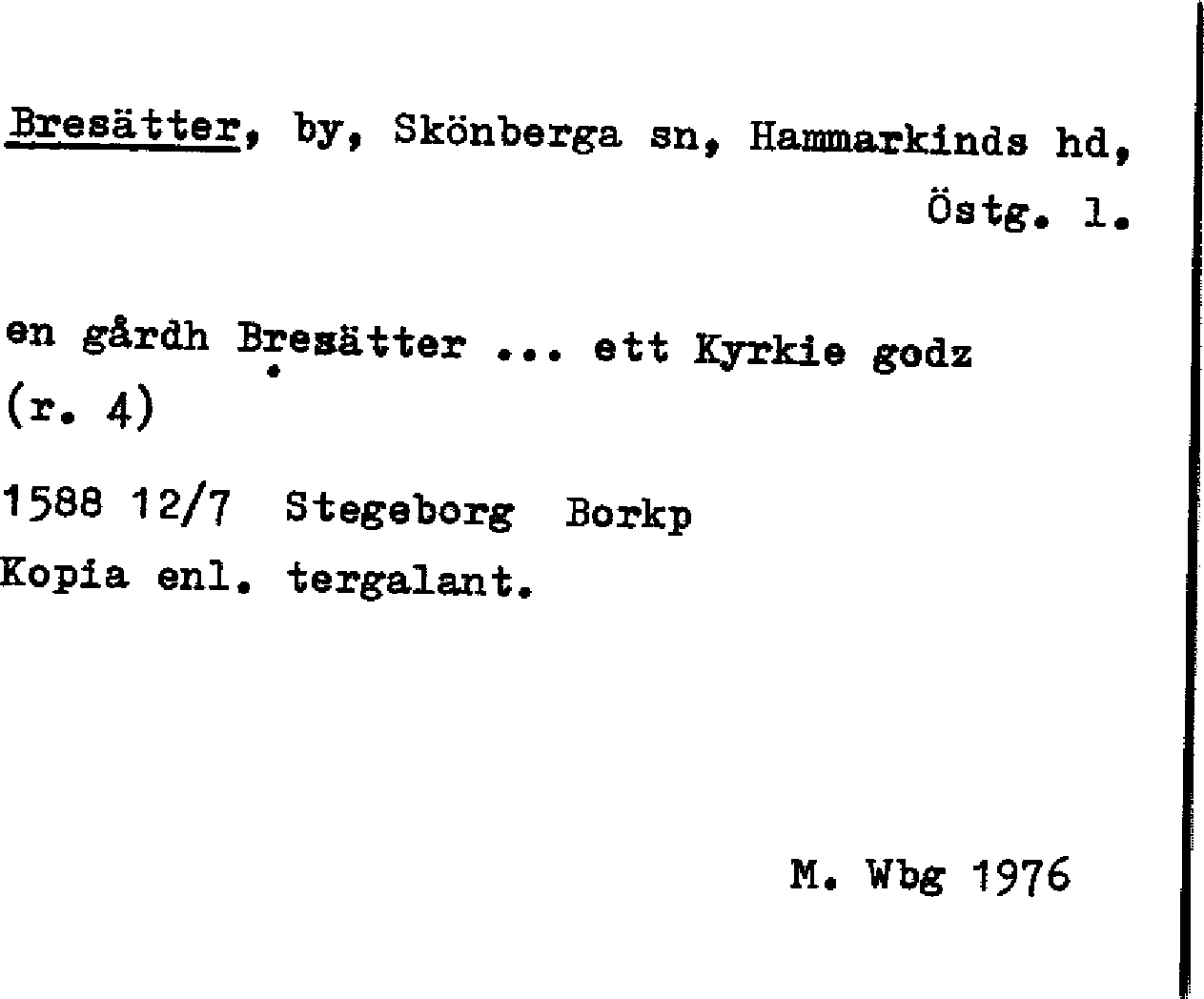 Bresätter, by, Skönberga sn, Hammarkinds hd, Östg. l.

en gårdh Bresätter ... ett Kyrkie godz (r. 4)

1588 12/7 Stegeborg Borkp
Kopia enl. tergalant.

M. Wbg 1976